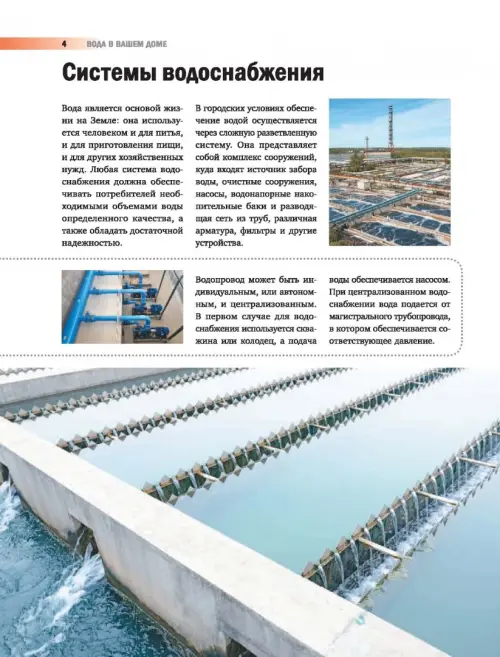 4 ВОДА В ВАШЕМ ДОМЕ

Системы водоснабжения

Вода является основой жизни на Земле: она используется человеком и для питья, и для приготовления пищи, и для других хозяйственных нужд. Любая система водоснабжения должна обеспечивать потребителей необходимыми объемами воды определенного качества, а также обладать достаточной надежностью.

В городских условиях обеспечение водой осуществляется через сложную разветвленную систему. Она представляет собой комплекс сооружений, куда входят источник забора воды, очистные сооружения, насосы, водонапорные накопительные баки и разводящая сеть из труб, различная арматура, фильтры и другие устройства.

Водопровод может быть индивидуальным, или автономным, и централизованным. В первом случае для водоснабжения используется скважина или колодец, а подача воды обеспечивается насосом. При централизованном водоснабжении вода подается от магистрального трубопровода, в котором обеспечивается соответствующее давление.